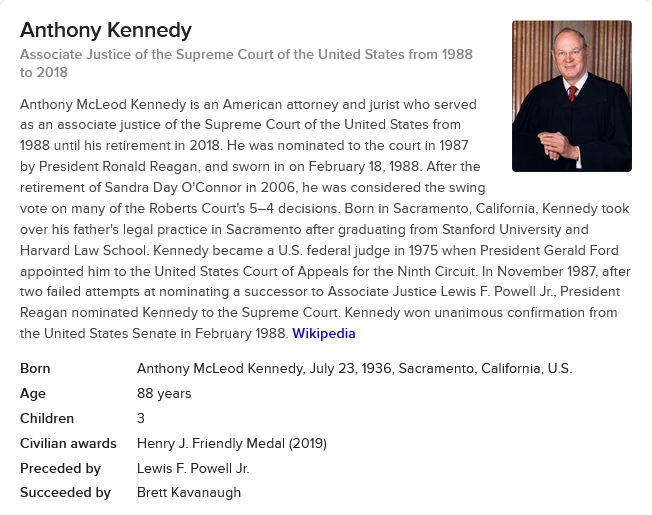 Anthony Kennedy

Associate Justice of the Supreme Court of the United States from 1988 to 2018

Anthony McLeod Kennedy is an American attorney and jurist who served as an associate justice of the Supreme Court of the United States from 1988 until his retirement in 2018. He was nominated to the court in 1987 by President Ronald Reagan, and sworn in on February 18, 1988. After the retirement of Sandra Day O'Connor in 2006, he was considered the swing vote on many of the Roberts Court's 5–4 decisions. Born in Sacramento, California, Kennedy took over his father's legal practice in Sacramento after graduating from Stanford University and Harvard Law School. Kennedy became a U.S. federal judge in 1975 when President Gerald Ford appointed him to the United States Court of Appeals for the Ninth Circuit. In November 1987, after two failed attempts at nominating a successor to Associate Justice Lewis F. Powell Jr., President Reagan nominated Kennedy to the Supreme Court. Kennedy won unanimous confirmation from the United States Senate in February 1988. Wikipedia

| Born | Anthony McLeod Kennedy, July 23, 1936, Sacramento, California, U.S. |
|---|---|
| Age | 88 years |
| Children | 3 |
| Civilian awards | Henry J. Friendly Medal (2019) |
| Preceded by | Lewis F. Powell Jr. |
| Succeeded by | Brett Kavanaugh |